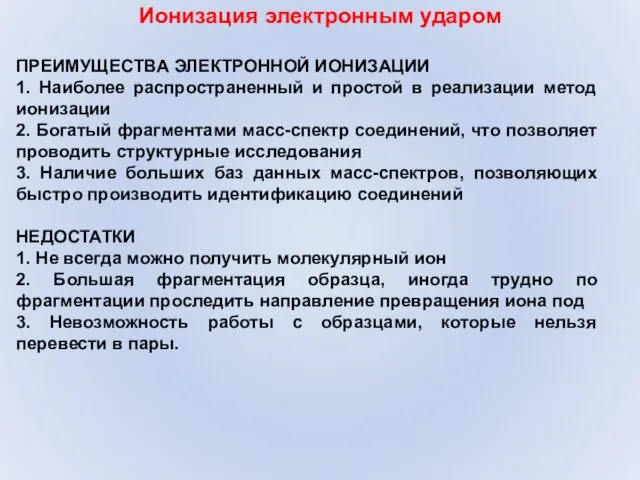 Ионизация электронным ударом

ПРЕИМУЩЕСТВА ЭЛЕКТРОННОЙ ИОНИЗАЦИИ
1. Наиболее распространенный и простой в реализации метод ионизации
2. Богатый фрагментами масс-спектр соединений, что позволяет проводить структурные исследования
3. Наличие больших баз данных масс-спектров, позволяющих быстро производить идентификацию соединений

НЕДОСТАТКИ
1. Не всегда можно получить молекулярный ион
2. Большая фрагментация образца, иногда трудно по фрагментации проследить направление превращения иона под
3. Невозможность работы с образцами, которые нельзя перевести в пары.